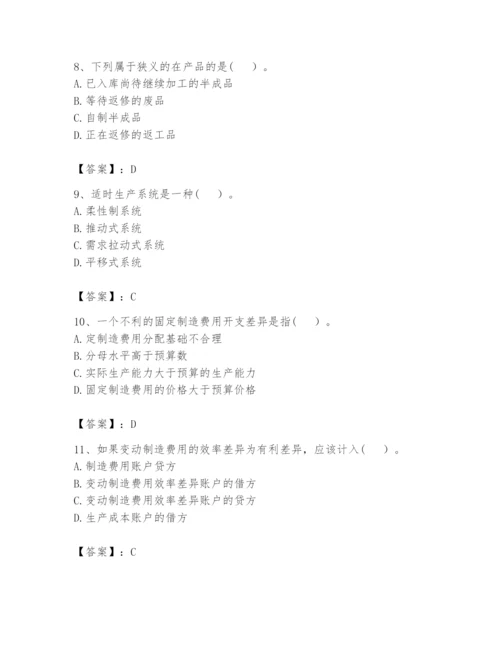 8、下列属于狭义的在产品的是（   ）。
A. 已入库尚待继续加工的半成品
B. 等待返修的废品
C. 自制半成品
D. 正在返修的返工品

【答案】：D

9、适时生产系统是一种（   ）。
A. 柔性制系统
B. 推动式系统
C. 需求拉动式系统
D. 平移式系统

【答案】：C

10、一个不利的固定制造费用开支差异是指（   ）。
A. 定制造费用分配基础不合理
B. 分母水平高于预算数
C. 实际生产能力大于预算的生产能力
D. 固定制造费用的价格大于预算价格

【答案】：D

11、如果变动制造费用的效率差异为有利差异，应该计入（   ）。
A. 制造费用账户贷方
B. 变动制造费用效率差异账户的借方
C. 变动制造费用效率差异账户的贷方
D. 生产成本账户的借方

【答案】：C